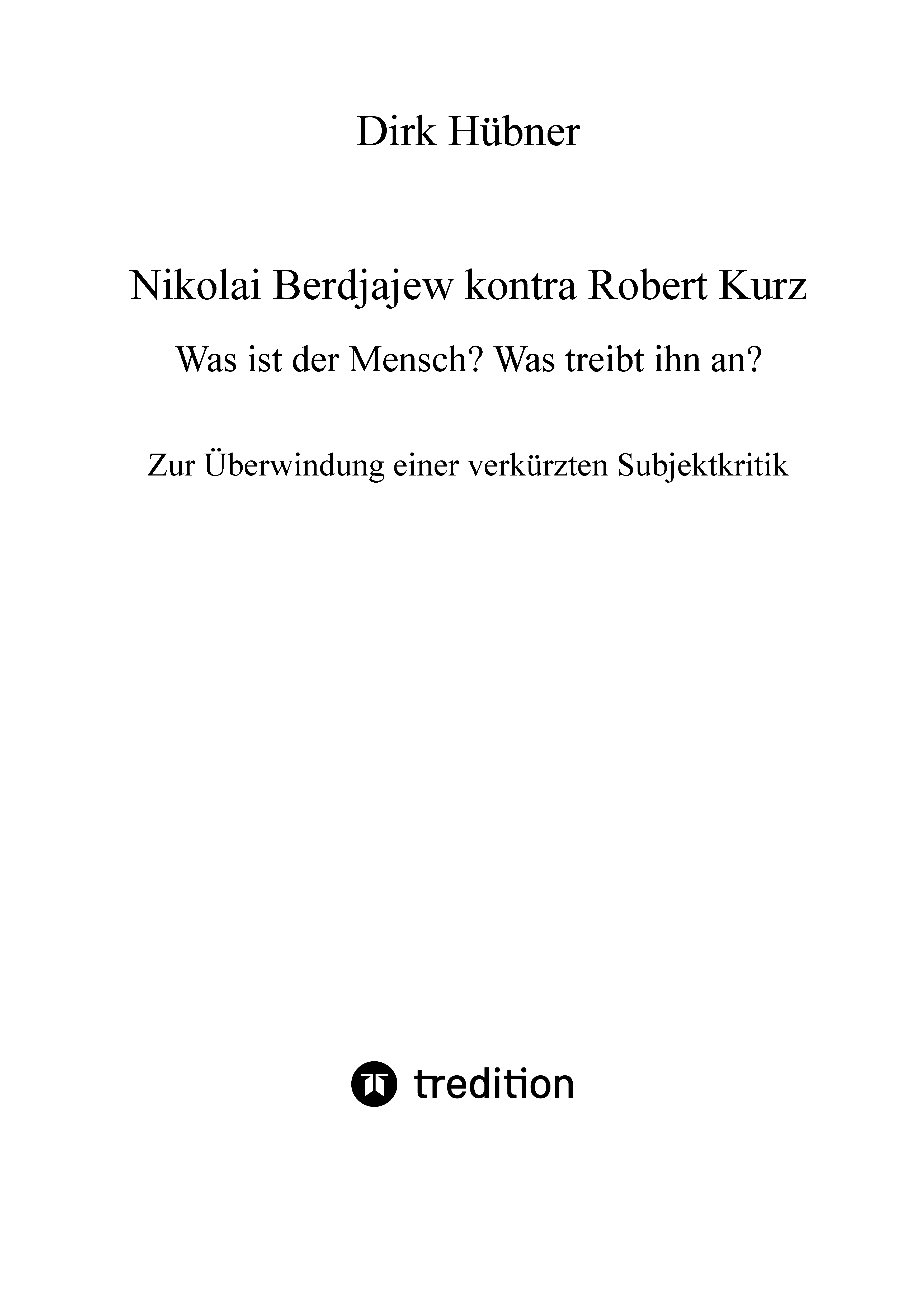 Dirk Hübner

Nikolai Berdjajew kontra Robert Kurz

Was ist der Mensch? Was treibt ihn an?

Zur Überwindung einer verkürzten Subjektkritik

tredition